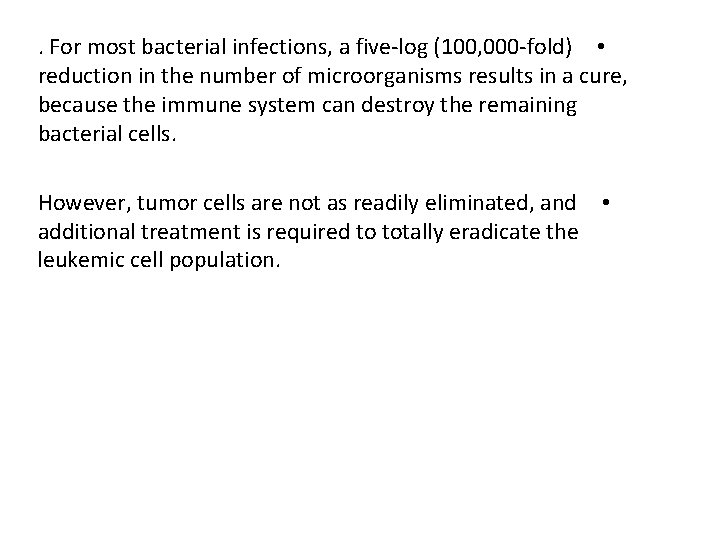 . For most bacterial infections, a five-log (100,000-fold) • reduction in the number of microorganisms results in a cure, because the immune system can destroy the remaining bacterial cells.

However, tumor cells are not as readily eliminated, and • additional treatment is required to totally eradicate the leukemic cell population.